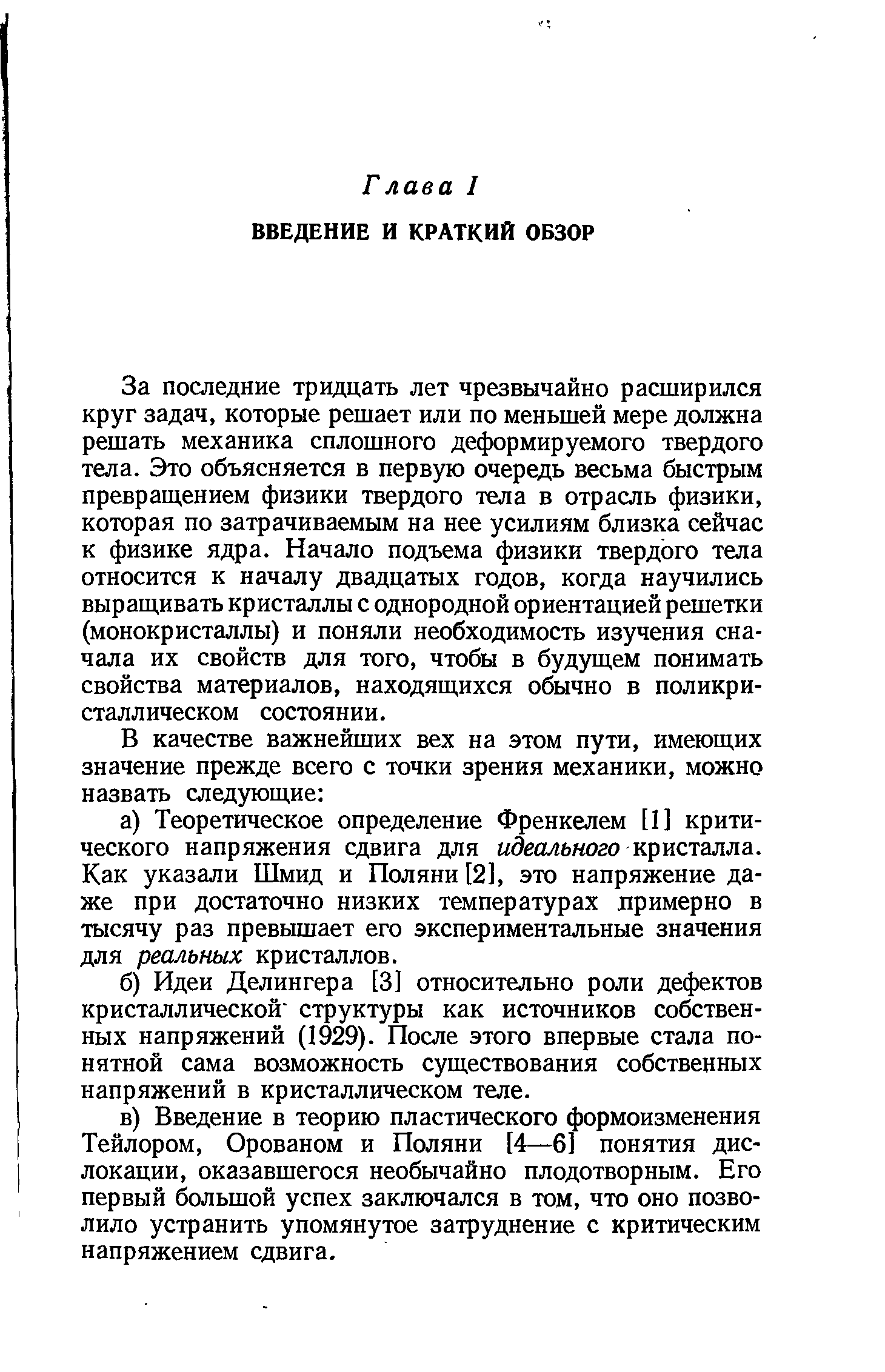 Глава I

ВВЕДЕНИЕ И КРАТКИЙ ОБЗОР

За последние тридцать лет чрезвычайно расширился круг задач, которые решает или по меньшей мере должна решать механика сплошного деформируемого твердого тела. Это объясняется в первую очередь весьма быстрым превращением физики твердого тела в отрасль физики, которая по затрачиваемым на нее усилиям близка сейчас к физике ядра. Начало подъема физики твердого тела относится к началу двадцатых годов, когда научились выращивать кристаллы с однородной ориентацией решетки (монокристаллы) и поняли необходимость изучения сначала их свойств для того, чтобы в будущем понимать свойства материалов, находящихся обычно в поликристаллическом состоянии.

В качестве важнейших вех на этом пути, имеющих значение прежде всего с точки зрения механики, можно назвать следующие:

а) Теоретическое определение Френкелем [1] критического напряжения сдвига для идеального кристалла. Как указали Шмид и Поляни [2], это напряжение даже при достаточно низких температурах примерно в тысячу раз превышает его экспериментальные значения для реальных кристаллов.

б) Идеи Делингера [3] относительно роли дефектов кристаллической структуры как источников собственных напряжений (1929). После этого впервые стала понятной сама возможность существования собственных напряжений в кристаллическом теле.

в) Введение в теорию пластического формоизменения Тейлором, Орованом и Поляни [4—6] понятия дислокации, оказавшегося необычайно плодотворным. Его первый большой успех заключался в том, что оно позволило устранить упомянутое затруднение с критическим напряжением сдвига.